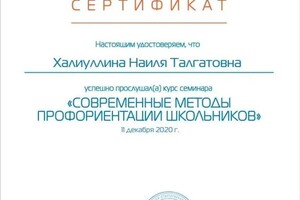 СЕРТИФИКАТ

Настоящим удостоверяем, что

Халиуллина Наиля Талгатовна

успешно прослушал(а) курс семинара

«СОВРЕМЕННЫЕ МЕТОДЫ ПРОФОРИЕНТАЦИИ ШКОЛЬНИКОВ»

11 декабря 2020 г.